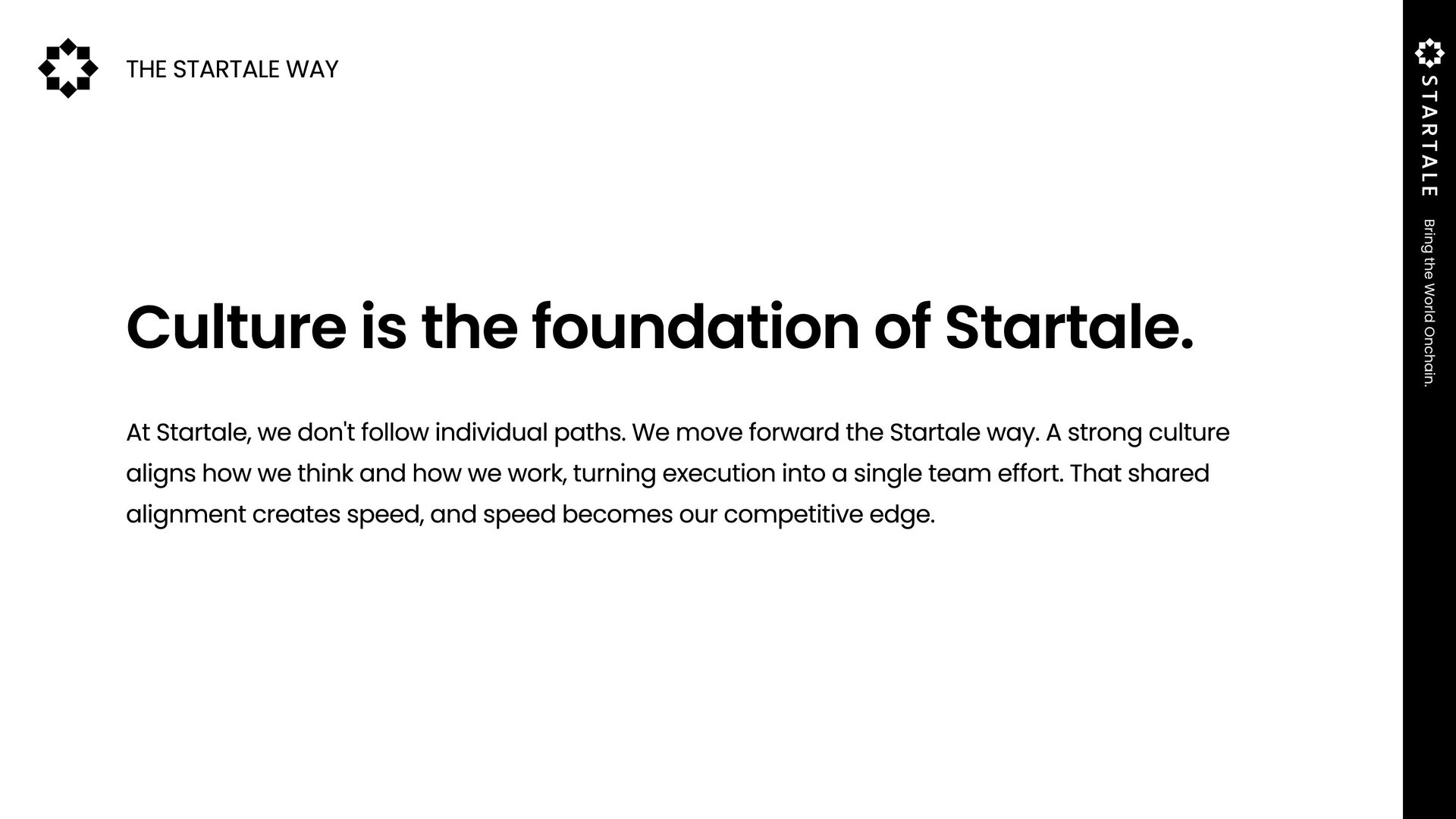 THE STARTALE WAY

Culture is the foundation of Startale.

At Startale, we don't follow individual paths. We move forward the Startale way. A strong culture aligns how we think and how we work, turning execution into a single team effort. That shared alignment creates speed, and speed becomes our competitive edge.

STARTALE

Bring the World Onchain.